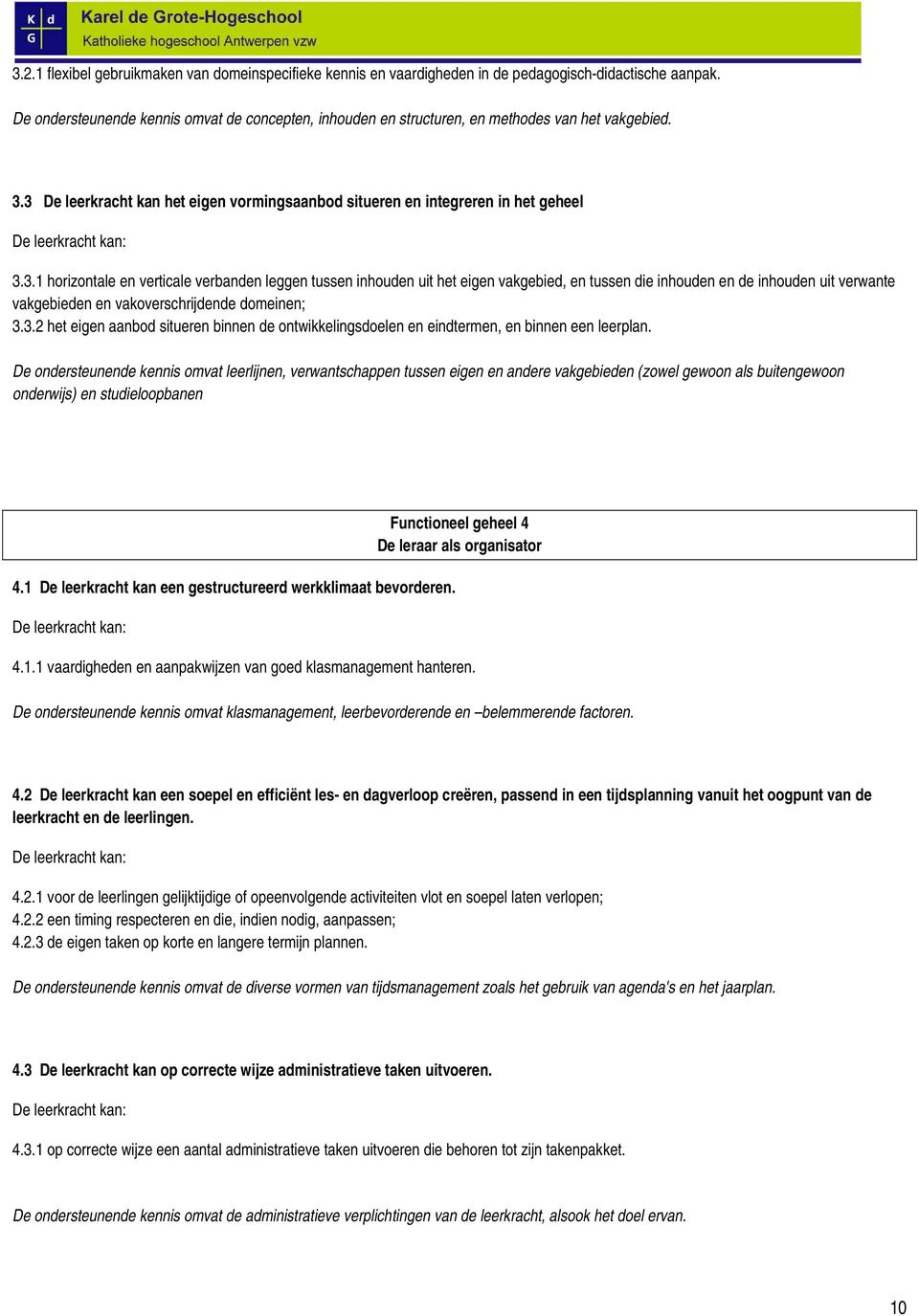 K d
G

Karel de Grote-Hogeschool
Katholieke hogeschool Antwerpen vzw

3.2.1 flexibel gebruikmaken van domeinspecifieke kennis en vaardigheden in de pedagogisch-didactische aanpak.

De ondersteunende kennis omvat de concepten, inhouden en structuren, en methodes van het vakgebied.

3.3 De leerkracht kan het eigen vormingsaanbod situeren en integreren in het geheel

De leerkracht kan:

3.3.1 horizontale en verticale verbanden leggen tussen inhouden uit het eigen vakgebied, en tussen die inhouden en de inhouden uit verwante vakgebieden en vakoverschrijdende domeinen;
3.3.2 het eigen aanbod situeren binnen de ontwikkelingsdoelen en eindtermen, en binnen een leerplan.

De ondersteunende kennis omvat leerlijnen, verwantschappen tussen eigen en andere vakgebieden (zowel gewoon als buitengewoon onderwijs) en studieloopbanen

Functioneel geheel 4
De leraar als organisator

4.1 De leerkracht kan een gestructureerd werkklimaat bevorderen.

De leerkracht kan:

4.1.1 vaardigheden en aanpakwijzen van goed klasmanagement hanteren.

De ondersteunende kennis omvat klasmanagement, leerbevorderende en –belemmerende factoren.

4.2 De leerkracht kan een soepel en efficiënt les- en dagverloop creëren, passend in een tijdsplanning vanuit het oogpunt van de leerkracht en de leerlingen.

De leerkracht kan:

4.2.1 voor de leerlingen gelijktijdige of opeenvolgende activiteiten vlot en soepel laten verlopen;
4.2.2 een timing respecteren en die, indien nodig, aanpassen;
4.2.3 de eigen taken op korte en langere termijn plannen.

De ondersteunende kennis omvat de diverse vormen van tijdsmanagement zoals het gebruik van agenda's en het jaarplan.

4.3 De leerkracht kan op correcte wijze administratieve taken uitvoeren.

De leerkracht kan:

4.3.1 op correcte wijze een aantal administratieve taken uitvoeren die behoren tot zijn takenpakket.

De ondersteunende kennis omvat de administratieve verplichtingen van de leerkracht, alsook het doel ervan.

10